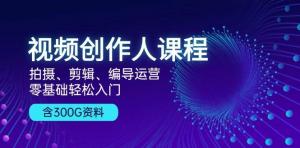 视频创作人课程

拍摄、剪辑、编导运营
零基础轻松入门

含300G资料